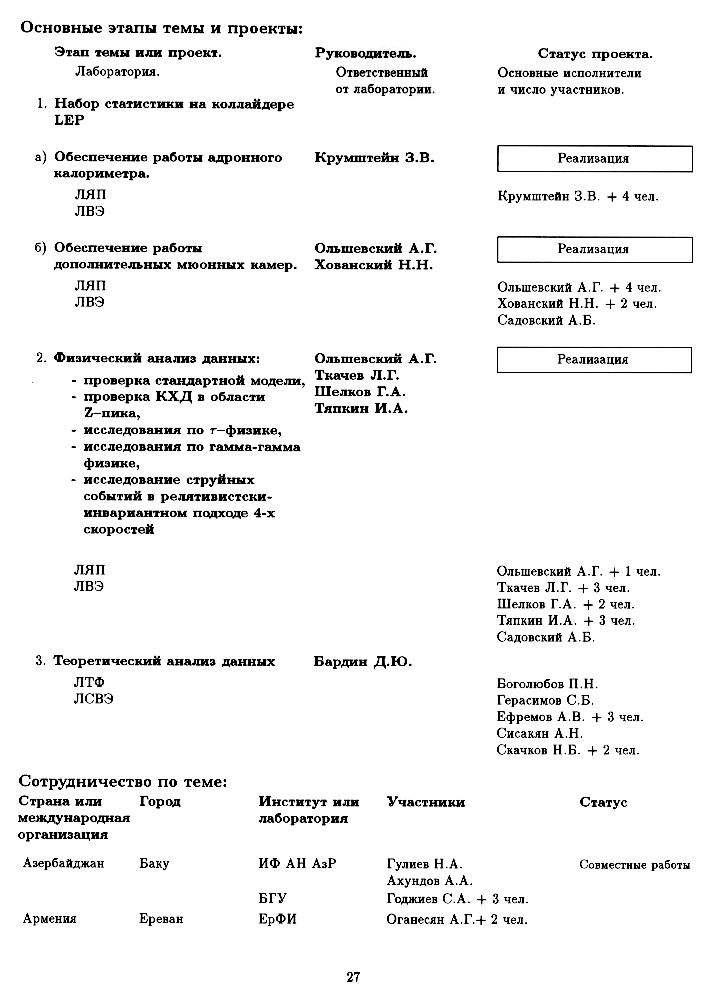 Основные этапы темы и проекты:

| Этап темы или проект. Лаборатория. | Руководитель. Ответственный от лаборатории. | Статус проекта. Основные исполнители и число участников. |
|---|---|---|
| 1. Набор статистики на коллайдере LEP | | |
| а) Обеспечение работы адронного калориметра. | Крумштейн З.В. | Реализация |
| ЛЯП ЛВЭ | | Крумштейн З.В. + 4 чел. |
| б) Обеспечение работы дополнительных мюонных камер. | Ольшевский А.Г. Хованский Н.Н. | Реализация |
| ЛЯП ЛВЭ | | Ольшевский А.Г. + 4 чел. Хованский Н.Н. + 2 чел. Садовский А.Б. |
| 2. Физический анализ данных: - проверка стандартной модели, - проверка КХД в области Z–пика, - исследования по $\tau$–физике, - исследования по гамма-гамма физике, - исследование струйных событий в релятивистски-инвариантном подходе 4-х скоростей | Ольшевский А.Г. Ткачев Л.Г. Шелков Г.А. Тяпкин И.А. | Реализация |
| ЛЯП ЛВЭ | | Ольшевский А.Г. + 1 чел. Ткачев Л.Г. + 3 чел. Шелков Г.А. + 2 чел. Тяпкин И.А. + 3 чел. Садовский А.Б. |
| 3. Теоретический анализ данных | Бардин Д.Ю. | |
| ЛТФ ЛСВЭ | | Боголюбов П.Н. Герасимов С.Б. Ефремов А.В. + 3 чел. Сисакян А.Н. Скачков Н.Б. + 2 чел. |

Сотрудничество по теме:

| Страна или международная организация | Город | Институт или лаборатория | Участники | Статус |
|---|---|---|---|---|
| Азербайджан | Баку | ИФ АН АзР | Гулиев Н.А. Ахундов А.А. | Совместные работы |
| | | БГУ | Годжиев С.А. + 3 чел. | |
| Армения | Ереван | ЕрФИ | Оганесян А.Г.+ 2 чел. | |

27